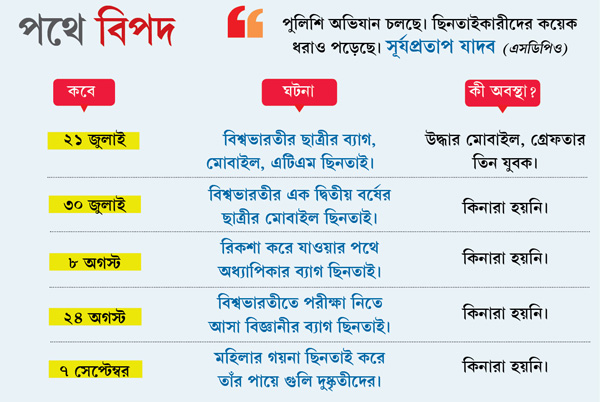 পথে বিপদ

পুলিশি অভিযান চলছে। ছিনতাইকারীদের কয়েক ধরাও পড়েছে। সূর্যপ্রতাপ যাদব (এসডিপিও)

| কবে | ঘটনা | কী অবস্থা? |
|---|---|---|
| ২১ জুলাই | বিশ্বভারতীর ছাত্রীর ব্যাগ, মোবাইল, এটিএম ছিনতাই। | উদ্ধার মোবাইল, গ্রেফতার তিন যুবক। |
| ৩০ জুলাই | বিশ্বভারতীর এক দ্বিতীয় বর্ষের ছাত্রীর মোবাইল ছিনতাই। | কিনারা হয়নি। |
| ৮ অগস্ট | রিকশা করে যাওয়ার পথে অধ্যাপিকার ব্যাগ ছিনতাই। | কিনারা হয়নি। |
| ২৪ অগস্ট | বিশ্বভারতীতে পরীক্ষা নিতে আসা বিজ্ঞানীর ব্যাগ ছিনতাই। | কিনারা হয়নি। |
| ৭ সেপ্টেম্বর | মহিলার গয়না ছিনতাই করে তাঁর পায়ে গুলি দুষ্কৃতীদের। | কিনারা হয়নি। |